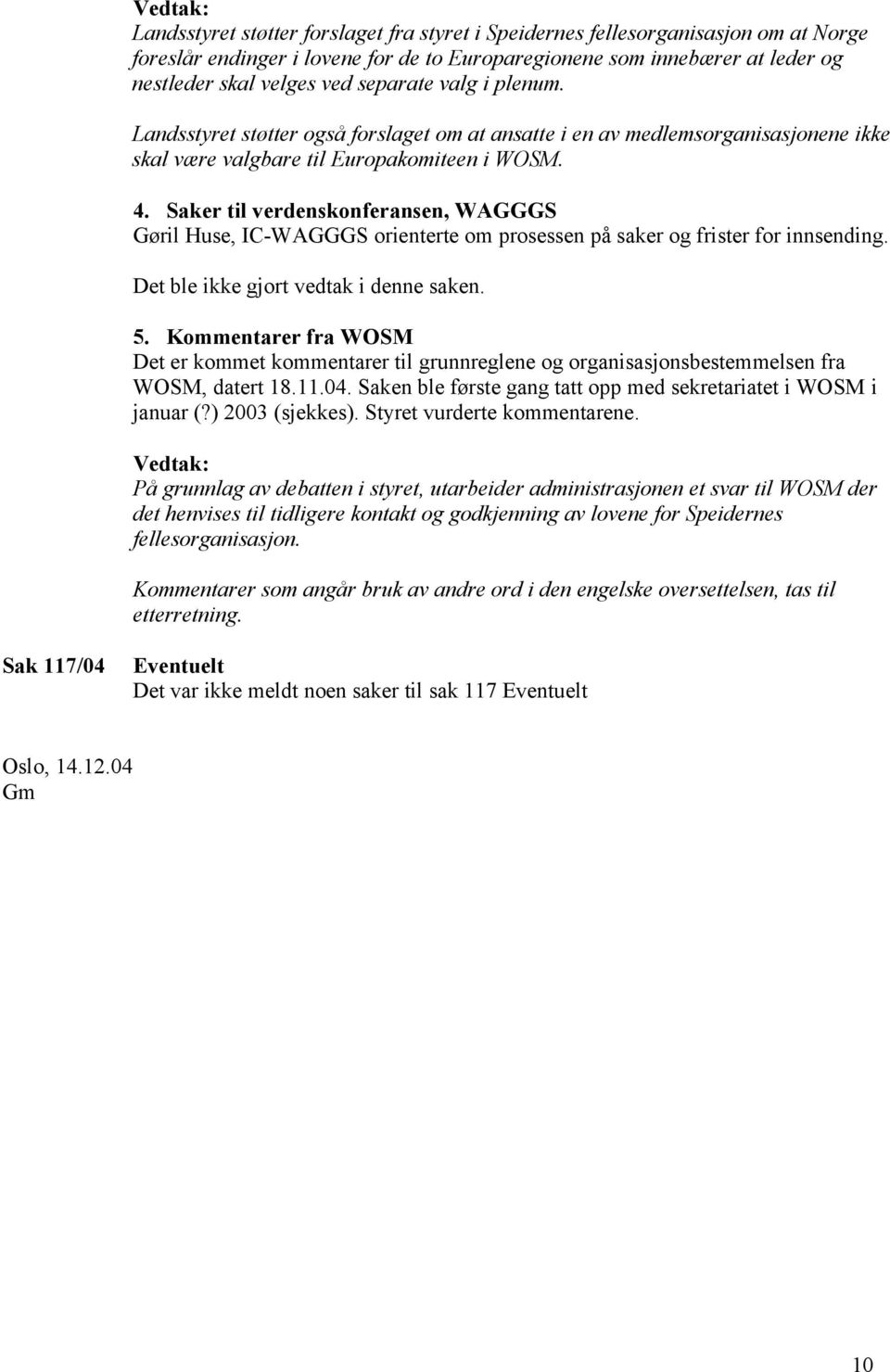 Vedtak:
Landsstyret støtter forslaget fra styret i Speidernes fellesorganisasjon om at Norge foreslår endinger i lovene for de to Europaregionene som innebærer at leder og nestleder skal velges ved separate valg i plenum.

Landsstyret støtter også forslaget om at ansatte i en av medlemsorganisasjonene ikke skal være valgbare til Europakomiteen i WOSM.

4. Saker til verdenskonferansen, WAGGGS
Gøril Huse, IC-WAGGGS orienterte om prosessen på saker og frister for innsending.

Det ble ikke gjort vedtak i denne saken.

5. Kommentarer fra WOSM
Det er kommet kommentarer til grunnreglene og organisasjonsbestemmelsen fra WOSM, datert 18.11.04. Saken ble første gang tatt opp med sekretariatet i WOSM i januar (?) 2003 (sjekkes). Styret vurderte kommentarene.

Vedtak:
På grunnlag av debatten i styret, utarbeider administrasjonen et svar til WOSM der det henvises til tidligere kontakt og godkjenning av lovene for Speidernes fellesorganisasjon.

Kommentarer som angår bruk av andre ord i den engelske oversettelsen, tas til etterretning.

Sak 117/04
Eventuelt
Det var ikke meldt noen saker til sak 117 Eventuelt

Oslo, 14.12.04
Gm

10